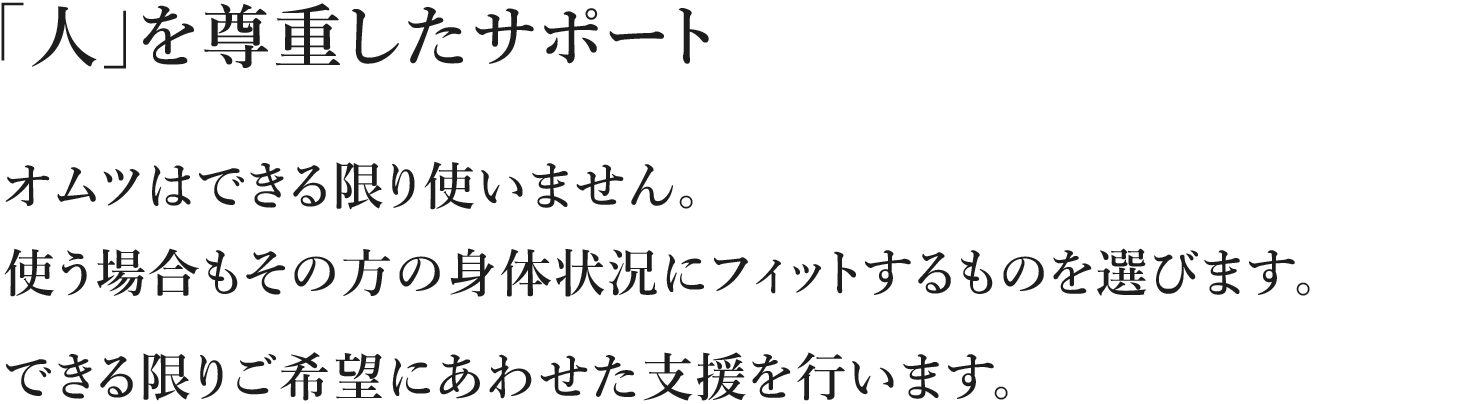 「人」を尊重したサポート

オムツはできる限り使いません。
使う場合もその方の身体状況にフィットするものを選びます。

できる限りご希望にあわせた支援を行います。